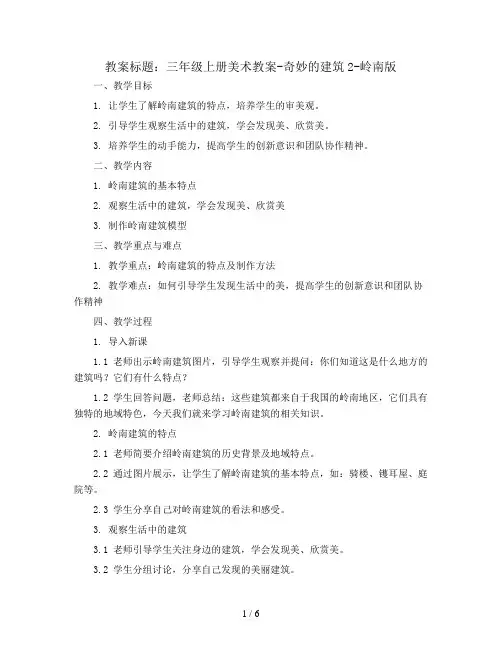 教案标题：三年级上册美术教案-奇妙的建筑 2-岭南版

一、教学目标

1. 让学生了解岭南建筑的特点，培养学生的审美观。

2. 引导学生观察生活中的建筑，学会发现美、欣赏美。

3. 培养学生的动手能力，提高学生的创新意识和团队协作精神。

二、教学内容

1. 岭南建筑的基本特点

2. 观察生活中的建筑，学会发现美、欣赏美

3. 制作岭南建筑模型

三、教学重点与难点

1. 教学重点：岭南建筑的特点及制作方法

2. 教学难点：如何引导学生发现生活中的美，提高学生的创新意识和团队协作精神

四、教学过程

1. 导入新课

1.1 老师出示岭南建筑图片，引导学生观察并提问：你们知道这是什么地方的建筑吗？它们有什么特点？

1.2 学生回答问题，老师总结：这些建筑都来自于我国的岭南地区，它们具有独特的地域特色，今天我们就来学习岭南建筑的相关知识。

2. 岭南建筑的特点

2.1 老师简要介绍岭南建筑的历史背景及地域特点。

2.2 通过图片展示，让学生了解岭南建筑的基本特点，如：骑楼、镬耳屋、庭院等。

2.3 学生分享自己对岭南建筑的看法和感受。

3. 观察生活中的建筑

3.1 老师引导学生关注身边的建筑，学会发现美、欣赏美。

3.2 学生分组讨论，分享自己发现的美丽建筑。

1 / 6